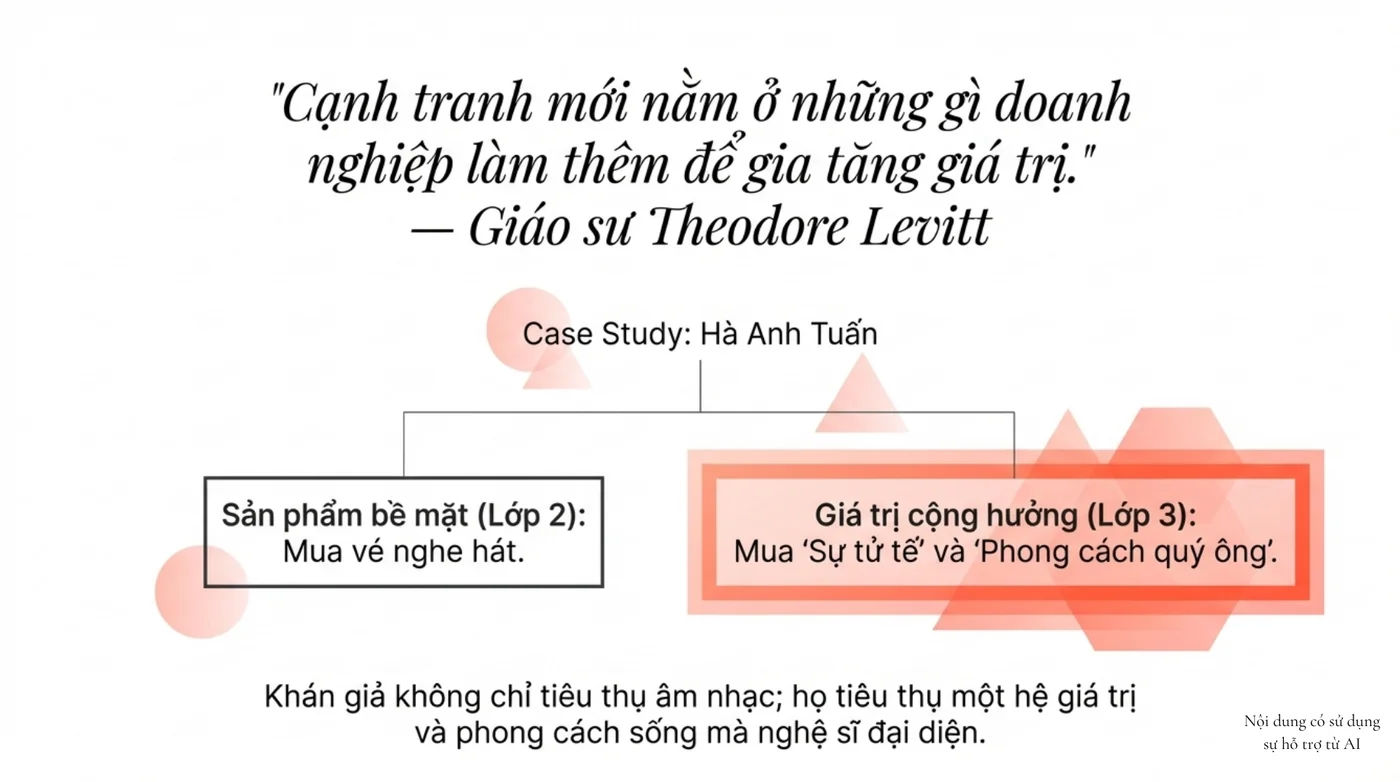 "Cạnh tranh mới nằm ở những gì doanh nghiệp làm thêm để gia tăng giá trị."
— Giáo sư Theodore Levitt

Case Study: Hà Anh Tuấn

Sản phẩm bề mặt (Lớp 2):
Mua vé nghe hát.

Giá trị cộng hưởng (Lớp 3):
Mua 'Sự tử tế' và 'Phong cách quý ông'.

Khán giả không chỉ tiêu thụ âm nhạc; họ tiêu thụ một hệ giá trị và phong cách sống mà nghệ sĩ đại diện.

Nội dung có sử dụng sự hỗ trợ từ AI